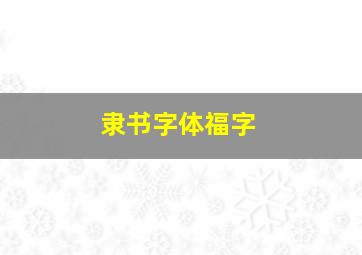 隶书字体福字